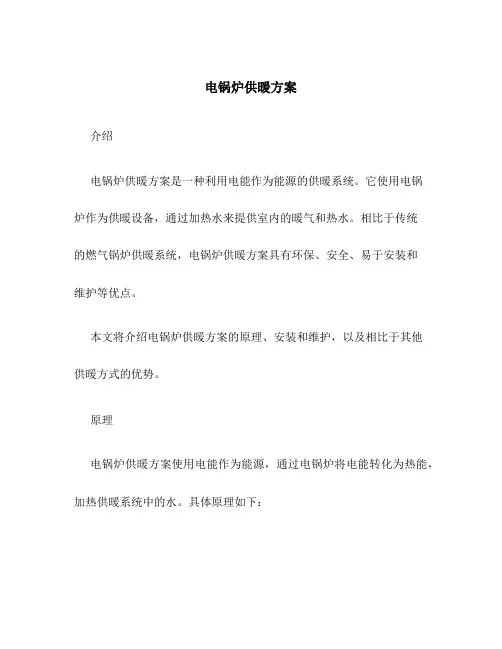 电锅炉供暖方案

介绍

电锅炉供暖方案是一种利用电能作为能源的供暖系统。它使用电锅炉作为供暖设备，通过加热水来提供室内的暖气和热水。相比于传统的燃气锅炉供暖系统，电锅炉供暖方案具有环保、安全、易于安装和维护等优点。

本文将介绍电锅炉供暖方案的原理、安装和维护，以及相比于其他供暖方式的优势。

原理

电锅炉供暖方案使用电能作为能源，通过电锅炉将电能转化为热能，加热供暖系统中的水。具体原理如下：